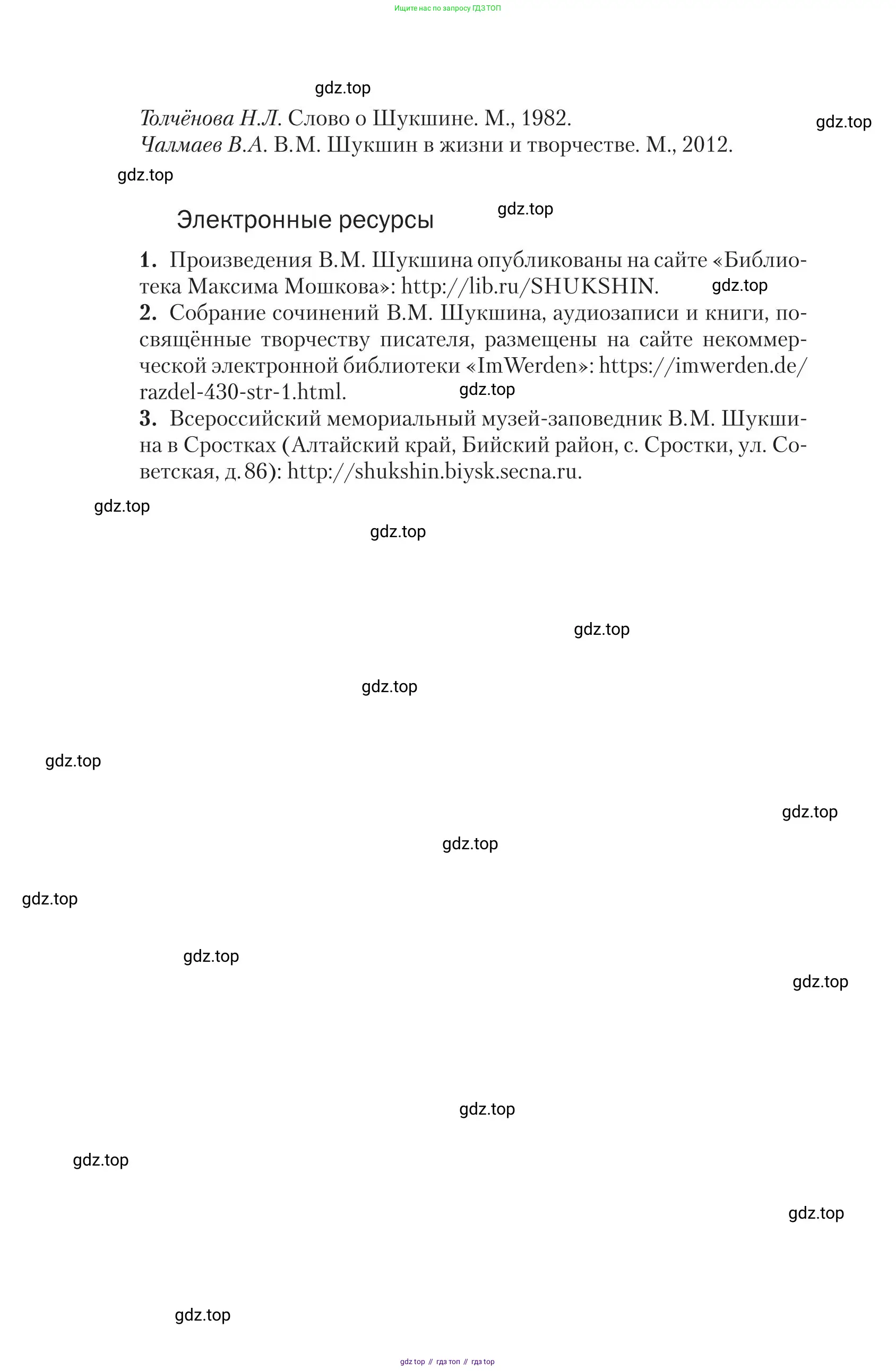 Ищите нас по запросу ГДЗ ТОП

gdz.top

Толчёнова Н.Л. Слово о Шукшине. М., 1982.

gdz.top

Чалмаев В.А. В.М. Шукшин в жизни и творчестве. М., 2012.

gdz.top

Электронные ресурсы

gdz.top

1. Произведения В.М. Шукшина опубликованы на сайте «Библиотека Максима Мошкова»: http://lib.ru/SHUKSHIN.

gdz.top

2. Собрание сочинений В.М. Шукшина, аудиозаписи и книги, посвящённые творчеству писателя, размещены на сайте некоммерческой электронной библиотеки «ImWerden»: https://imwerden.de/razdel-430-str-1.html.

gdz.top

3. Всероссийский мемориальный музей-заповедник В.М. Шукшина в Сростках (Алтайский край, Бийский район, с. Сростки, ул. Советская, д. 86): http://shukshin.biysk.secna.ru.

gdz.top

gdz.top

gdz.top

gdz.top

gdz.top

gdz.top

gdz.top

gdz.top

gdz.top

gdz.top

gdz.top

gdz.top

gdz.top

gdz.top

gdz top // гдз топ // гдз top